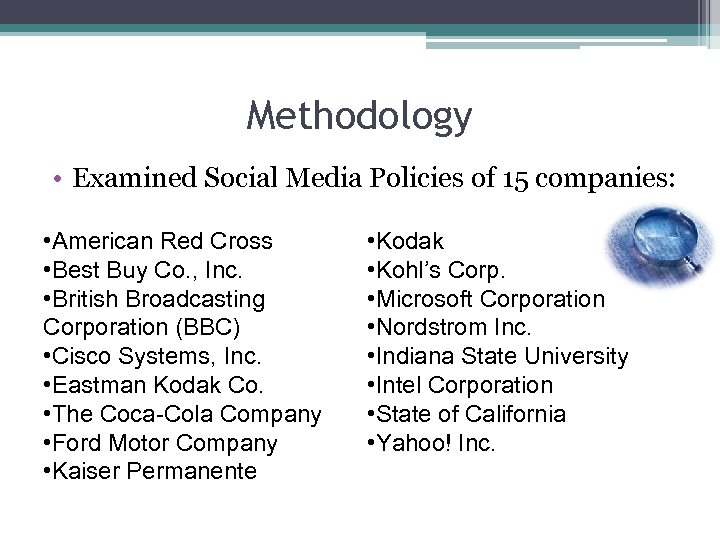 Methodology

• Examined Social Media Policies of 15 companies:

•American Red Cross
•Best Buy Co., Inc.
•British Broadcasting Corporation (BBC)
•Cisco Systems, Inc.
•Eastman Kodak Co.
•The Coca-Cola Company
•Ford Motor Company
•Kaiser Permanente

•Kodak
•Kohl's Corp.
•Microsoft Corporation
•Nordstrom Inc.
•Indiana State University
•Intel Corporation
•State of California
•Yahoo! Inc.